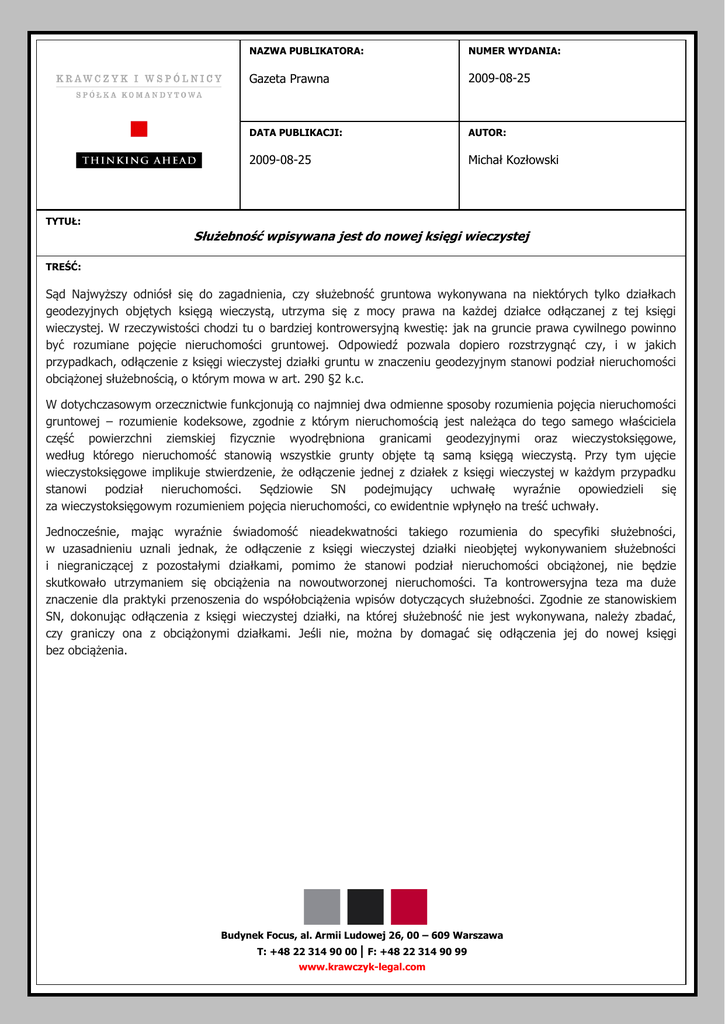 KRAWCZYK I WSPÓLNICY
SPÓŁKA KOMANDYTOWA

THINKING AHEAD

NAZWA PUBLIKATORA:
Gazeta Prawna

NUMER WYDANIA:
2009-08-25

DATA PUBLIKACJI:
2009-08-25

AUTOR:
Michał Kozłowski

TYTUŁ:
Służebność wpisywana jest do nowej księgi wieczystej

TREŚĆ:

Sąd Najwyższy odniósł się do zagadnienia, czy służebność gruntowa wykonywana na niektórych tylko działkach geodezyjnych objętych księgą wieczystą, utrzyma się z mocy prawa na każdej działce odłączanej z tej księgi wieczystej. W rzeczywistości chodzi tu o bardziej kontrowersyjną kwestię: jak na gruncie prawa cywilnego powinno być rozumiane pojęcie nieruchomości gruntowej. Odpowiedź pozwala dopiero rozstrzygnąć czy, i w jakich przypadkach, odłączenie z księgi wieczystej działki gruntu w znaczeniu geodezyjnym stanowi podział nieruchomości obciążonej służebnością, o którym mowa w art. 290 §2 k.c.

W dotychczasowym orzecznictwie funkcjonują co najmniej dwa odmienne sposoby rozumienia pojęcia nieruchomości gruntowej – rozumienie kodeksowe, zgodnie z którym nieruchomością jest należąca do tego samego właściciela część powierzchni ziemskiej fizycznie wyodrębniona granicami geodezyjnymi oraz wieczystoksięgowe, według którego nieruchomość stanowią wszystkie grunty objęte tą samą księgą wieczystą. Przy tym ujęcie wieczystoksięgowe implikuje stwierdzenie, że odłączenie jednej z działek z księgi wieczystej w każdym przypadku stanowi podział nieruchomości. Sędziowie SN podejmujący uchwałę wyraźnie opowiedzieli się za wieczystoksięgowym rozumieniem pojęcia nieruchomości, co ewidentnie wpłynęło na treść uchwały.

Jednocześnie, mając wyraźnie świadomość nieadekwatności takiego rozumienia do specyfiki służebności, w uzasadnieniu uznali jednak, że odłączenie z księgi wieczystej działki nieobjętej wykonywaniem służebności i niegraniczącej z pozostałymi działkami, pomimo że stanowi podział nieruchomości obciążonej, nie będzie skutkowało utrzymaniem się obciążenia na nowoutworzonej nieruchomości. Ta kontrowersyjna teza ma duże znaczenie dla praktyki przenoszenia do współobciążenia wpisów dotyczących służebności. Zgodnie ze stanowiskiem SN, dokonując odłączenia z księgi wieczystej działki, na której służebność nie jest wykonywana, należy zbadać, czy graniczy ona z obciążonymi działkami. Jeśli nie, można by domagać się odłączenia jej do nowej księgi bez obciążenia.

Budynek Focus, al. Armii Ludowej 26, 00 – 609 Warszawa
T: +48 22 314 90 00 | F: +48 22 314 90 99
www.krawczyk-legal.com